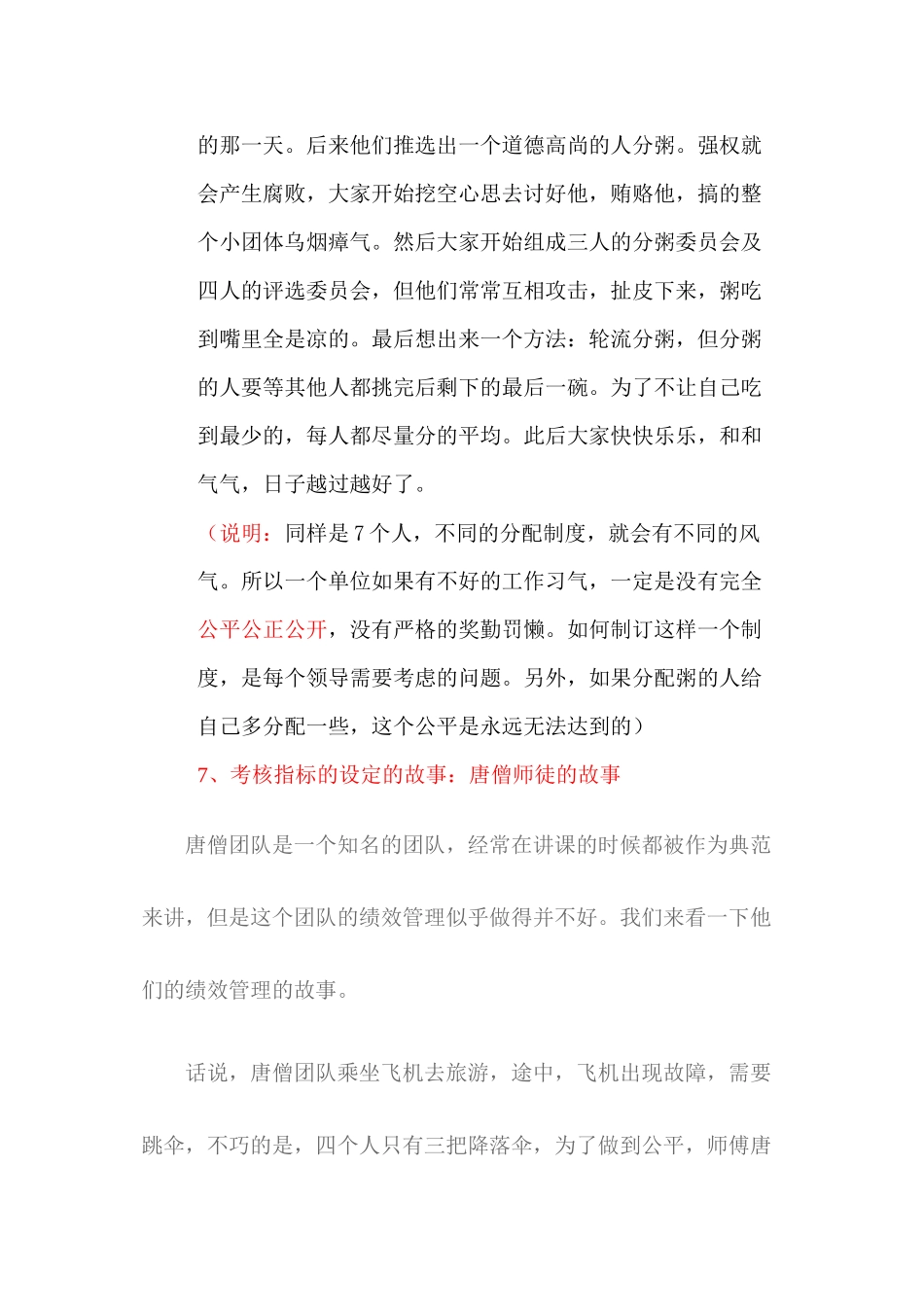 的那一天。后来他们推选出一个道德高尚的人分粥。强权就会产生腐败，大家开始挖空心思去讨好他，贿赂他，搞的整个小团体乌烟瘴气。然后大家开始组成三人的分粥委员会及四人的评选委员会，但他们常常互相攻击，扯皮下来，粥吃到嘴里全是凉的。最后想出来一个方法：轮流分粥，但分粥的人要等其他人都挑完后剩下的最后一碗。为了不让自己吃到最少的，每人都尽量分的平均。此后大家快快乐乐，和和气气，日子越过越好了。

（说明：同样是7个人，不同的分配制度，就会有不同的风气。所以一个单位如果有不好的工作习气，一定是没有完全公平公正公开，没有严格的奖勤罚懒。如何制订这样一个制度，是每个领导需要考虑的问题。另外，如果分配粥的人给自己多分配一些，这个公平是永远无法达到的）

7、考核指标的设定的故事：唐僧师徒的故事

唐僧团队是一个知名的团队，经常在讲课的时候都被作为典范来讲，但是这个团队的绩效管理似乎做得并不好。我们来看一下他们的绩效管理的故事。

话说，唐僧团队乘坐飞机去旅游，途中，飞机出现故障，需要跳伞，不巧的是，四个人只有三把降落伞，为了做到公平，师傅唐